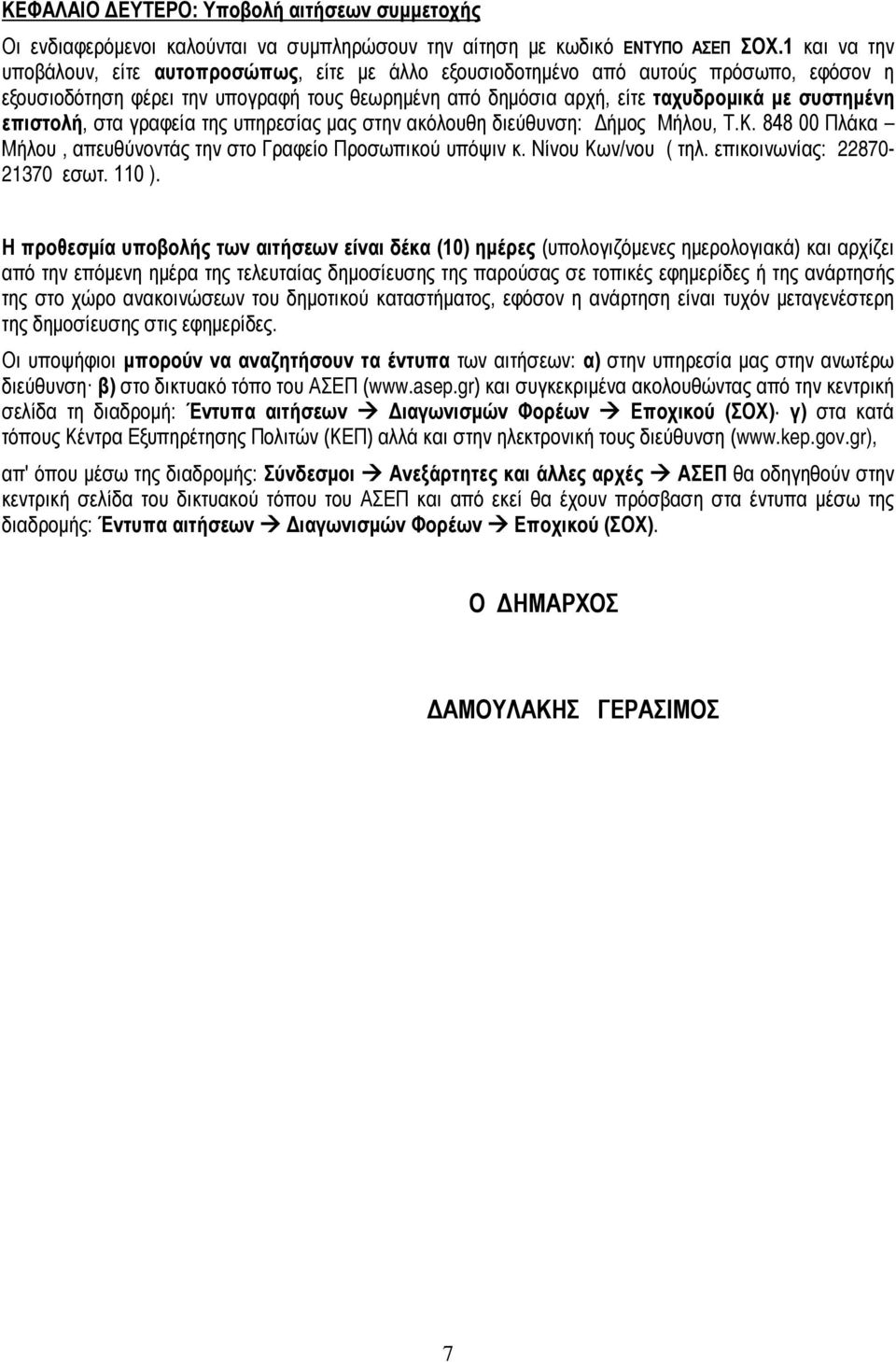 ΚΕΦΑΛΑΙΟ ΔΕΥΤΕΡΟ: Υποβολή αιτήσεων συμμετοχής

Οι ενδιαφερόμενοι καλούνται να συμπληρώσουν την αίτηση με κωδικό ΕΝΤΥΠΟ ΑΣΕΠ ΣΟΧ.1 και να την υποβάλουν, είτε αυτοπροσώπως, είτε με άλλο εξουσιοδοτημένο από αυτούς πρόσωπο, εφόσον η εξουσιοδότηση φέρει την υπογραφή τους θεωρημένη από δημόσια αρχή, είτε ταχυδρομικά με συστημένη επιστολή, στα γραφεία της υπηρεσίας μας στην ακόλουθη διεύθυνση: Δήμος Μήλου, Τ.Κ. 848 00 Πλάκα – Μήλου , απευθύνοντάς την στο Γραφείο Προσωπικού υπόψιν κ. Νίνου Κων/νου ( τηλ. επικοινωνίας: 22870-21370 εσωτ. 110 ).

Η προθεσμία υποβολής των αιτήσεων είναι δέκα (10) ημέρες (υπολογιζόμενες ημερολογιακά) και αρχίζει από την επόμενη ημέρα της τελευταίας δημοσίευσης της παρούσας σε τοπικές εφημερίδες ή της ανάρτησής της στο χώρο ανακοινώσεων του δημοτικού καταστήματος, εφόσον η ανάρτηση είναι τυχόν μεταγενέστερη της δημοσίευσης στις εφημερίδες.

Οι υποψήφιοι μπορούν να αναζητήσουν τα έντυπα των αιτήσεων: α) στην υπηρεσία μας στην ανωτέρω διεύθυνση· β) στο δικτυακό τόπο του ΑΣΕΠ (www.asep.gr) και συγκεκριμένα ακολουθώντας από την κεντρική σελίδα τη διαδρομή: Έντυπα αιτήσεων → Διαγωνισμών Φορέων → Εποχικού (ΣΟΧ)· γ) στα κατά τόπους Κέντρα Εξυπηρέτησης Πολιτών (ΚΕΠ) αλλά και στην ηλεκτρονική τους διεύθυνση (www.kep.gov.gr), απ' όπου μέσω της διαδρομής: Σύνδεσμοι → Ανεξάρτητες και άλλες αρχές → ΑΣΕΠ θα οδηγηθούν στην κεντρική σελίδα του δικτυακού τόπου του ΑΣΕΠ και από εκεί θα έχουν πρόσβαση στα έντυπα μέσω της διαδρομής: Έντυπα αιτήσεων → Διαγωνισμών Φορέων → Εποχικού (ΣΟΧ).

Ο ΔΗΜΑΡΧΟΣ

ΔΑΜΟΥΛΑΚΗΣ ΓΕΡΑΣΙΜΟΣ

7